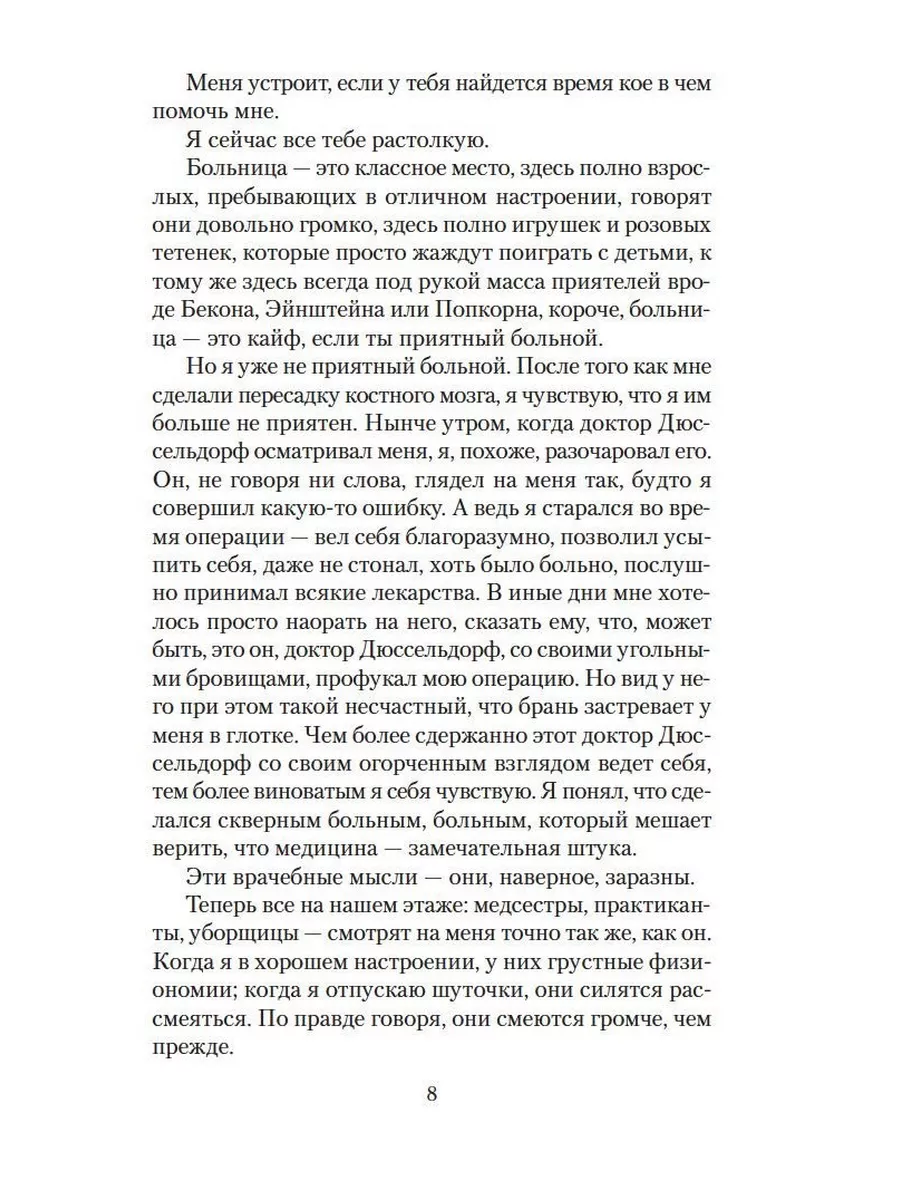 Меня устроит, если у тебя найдется время кое в чем помочь мне.

Я сейчас все тебе растолкую.

Больница — это классное место, здесь полно взрослых, пребывающих в отличном настроении, говорят они довольно громко, здесь полно игрушек и розовых тетенек, которые просто жаждут поиграть с детьми, к тому же здесь всегда под рукой масса приятелей вроде Бекона, Эйнштейна или Попкорна, короче, больница — это кайф, если ты приятный больной.

Но я уже не приятный больной. После того как мне сделали пересадку костного мозга, я чувствую, что я им больше не приятен. Нынче утром, когда доктор Дюссельдорф осматривал меня, я, похоже, разочаровал его. Он, не говоря ни слова, глядел на меня так, будто я совершил какую-то ошибку. А ведь я старался во время операции — вел себя благоразумно, позволил усыпить себя, даже не стонал, хоть было больно, послушно принимал всякие лекарства. В иные дни мне хотелось просто наорать на него, сказать ему, что, может быть, это он, доктор Дюссельдорф, со своими угольными бровищами, профукал мою операцию. Но вид у него при этом такой несчастный, что брань застревает у меня в глотке. Чем более сдержанно этот доктор Дюссельдорф со своим огорченным взглядом ведет себя, тем более виноватым я себя чувствую. Я понял, что сделался скверным больным, больным, который мешает верить, что медицина — замечательная штука.

Эти врачебные мысли — они, наверное, заразны.

Теперь все на нашем этаже: медсестры, практиканты, уборщицы — смотрят на меня точно так же, как он. Когда я в хорошем настроении, у них грустные физиономии; когда я отпускаю шуточки, они силятся рассмеяться. По правде говоря, они смеются громче, чем прежде.

8